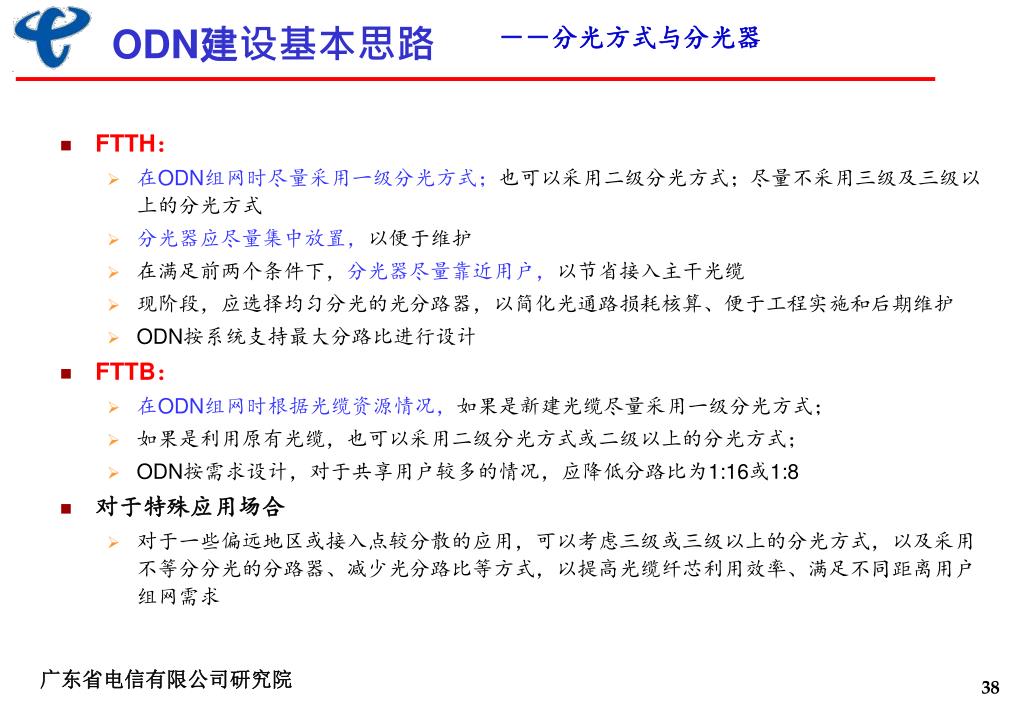 ODN建设基本思路　——分光方式与分光器

■ FTTH：
➢ 在ODN组网时尽量采用一级分光方式；也可以采用二级分光方式；尽量不采用三级及三级以上的分光方式
➢ 分光器应尽量集中放置，以便于维护
➢ 在满足前两个条件下，分光器尽量靠近用户，以节省接入主干光缆
➢ 现阶段，应选择均匀分光的光分路器，以简化光通路损耗核算、便于工程实施和后期维护
➢ ODN按系统支持最大分路比进行设计

■ FTTB：
➢ 在ODN组网时根据光缆资源情况，如果是新建光缆尽量采用一级分光方式；
➢ 如果是利用原有光缆，也可以采用二级分光方式或二级以上的分光方式；
➢ ODN按需求设计，对于共享用户较多的情况，应降低分路比为1:16或1:8

■ 对于特殊应用场合
➢ 对于一些偏远地区或接入点较分散的应用，可以考虑三级或三级以上的分光方式，以及采用不等分分光的分路器、减少光分路比等方式，以提高光缆纤芯利用效率、满足不同距离用户组网需求

广东省电信有限公司研究院

38